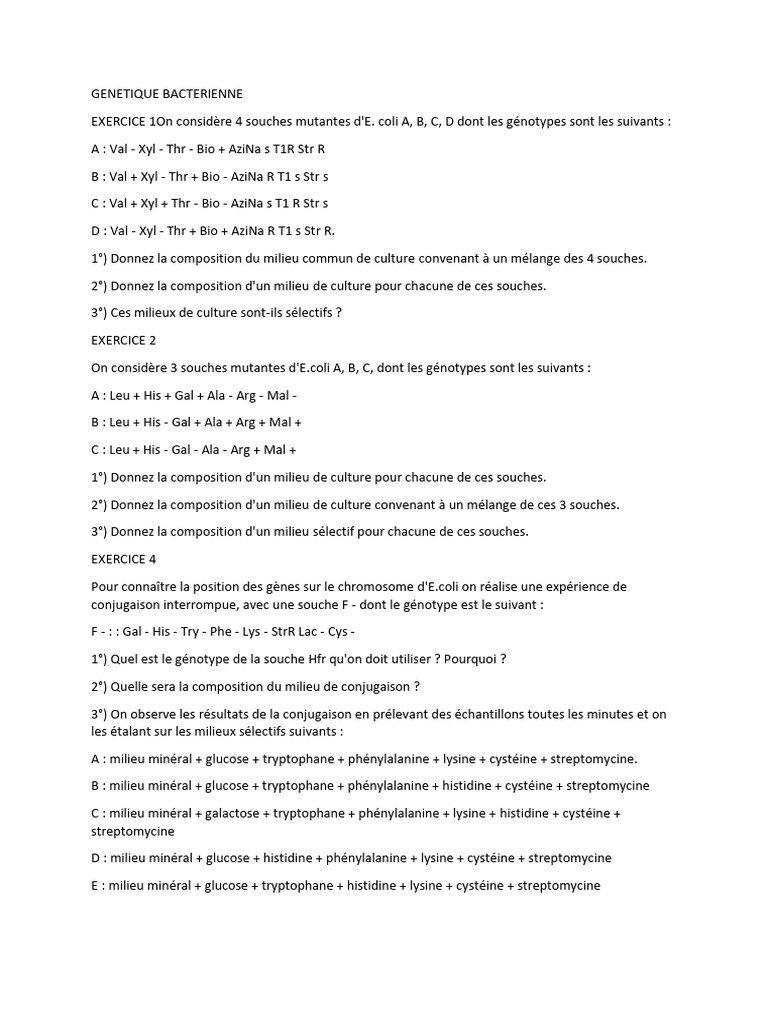 GENETIQUE BACTERIENNE

EXERCICE 1On considère 4 souches mutantes d'E. coli A, B, C, D dont les génotypes sont les suivants :

A : Val - Xyl - Thr - Bio + AziNa s T1R Str R

B : Val + Xyl - Thr + Bio - AziNa R T1 s Str s

C : Val + Xyl + Thr - Bio - AziNa s T1 R Str s

D : Val - Xyl - Thr + Bio + AziNa R T1 s Str R.

1°) Donnez la composition du milieu commun de culture convenant à un mélange des 4 souches.

2°) Donnez la composition d'un milieu de culture pour chacune de ces souches.

3°) Ces milieux de culture sont-ils sélectifs ?

EXERCICE 2

On considère 3 souches mutantes d'E.coli A, B, C, dont les génotypes sont les suivants :

A : Leu + His + Gal + Ala - Arg - Mal -

B : Leu + His - Gal + Ala + Arg + Mal +

C : Leu + His - Gal - Ala - Arg + Mal +

1°) Donnez la composition d'un milieu de culture pour chacune de ces souches.

2°) Donnez la composition d'un milieu de culture convenant à un mélange de ces 3 souches.

3°) Donnez la composition d'un milieu sélectif pour chacune de ces souches.

EXERCICE 4

Pour connaître la position des gènes sur le chromosome d'E.coli on réalise une expérience de conjugaison interrompue, avec une souche F - dont le génotype est le suivant :

F - : : Gal - His - Try - Phe - Lys - StrR Lac - Cys -

1°) Quel est le génotype de la souche Hfr qu'on doit utiliser ? Pourquoi ?

2°) Quelle sera la composition du milieu de conjugaison ?

3°) On observe les résultats de la conjugaison en prélevant des échantillons toutes les minutes et on les étalant sur les milieux sélectifs suivants :

A : milieu minéral + glucose + tryptophane + phénylalanine + lysine + cystéine + streptomycine.

B : milieu minéral + glucose + tryptophane + phénylalanine + histidine + cystéine + streptomycine

C : milieu minéral + galactose + tryptophane + phénylalanine + lysine + histidine + cystéine + streptomycine

D : milieu minéral + glucose + histidine + phénylalanine + lysine + cystéine + streptomycine

E : milieu minéral + glucose + tryptophane + histidine + lysine + cystéine + streptomycine